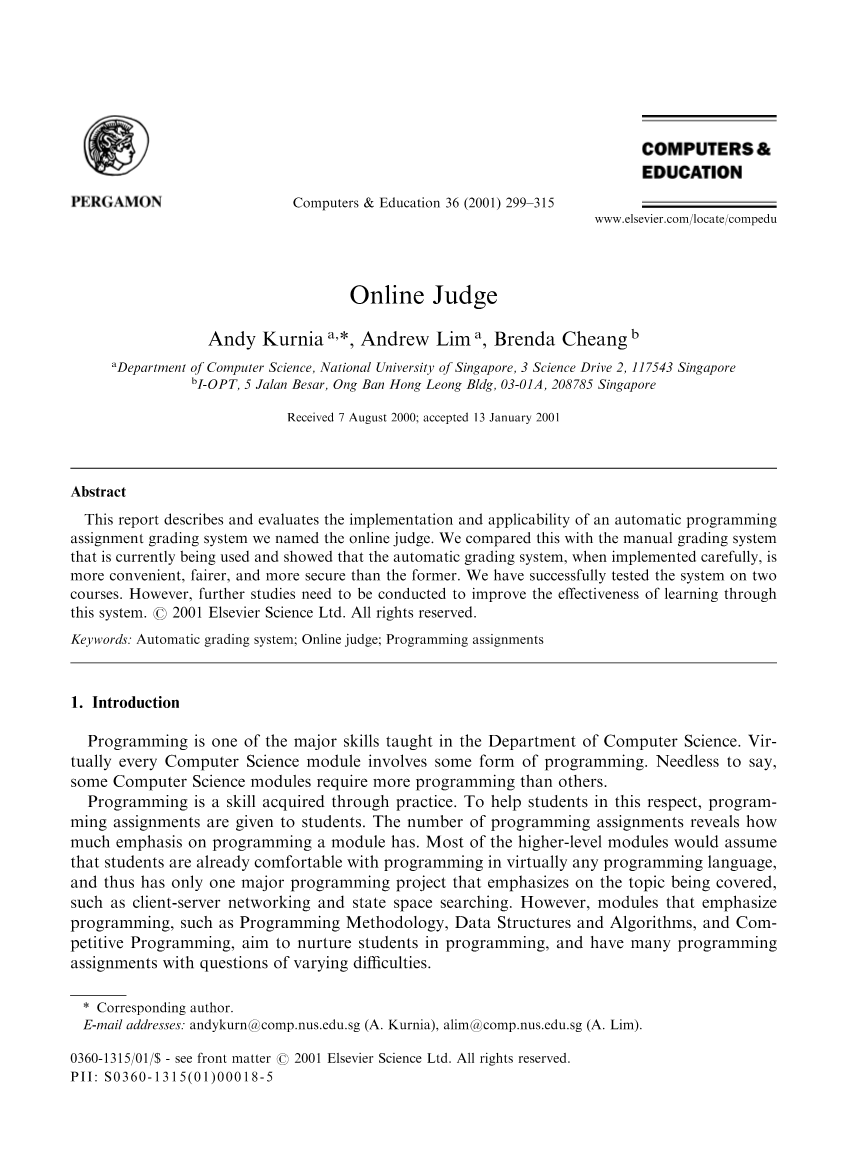 PERGAMON

Computers & Education 36 (2001) 299–315

COMPUTERS & EDUCATION

www.elsevier.com/locate/compedu

Online Judge

Andy Kurnia $^{a,*}$, Andrew Lim $^{a}$, Brenda Cheang $^{b}$

$^{a}$Department of Computer Science, National University of Singapore, 3 Science Drive 2, 117543 Singapore
$^{b}$I-OPT, 5 Jalan Besar, Ong Ban Hong Leong Bldg, 03-01A, 208785 Singapore

Received 7 August 2000; accepted 13 January 2001

Abstract

This report describes and evaluates the implementation and applicability of an automatic programming assignment grading system we named the online judge. We compared this with the manual grading system that is currently being used and showed that the automatic grading system, when implemented carefully, is more convenient, fairer, and more secure than the former. We have successfully tested the system on two courses. However, further studies need to be conducted to improve the effectiveness of learning through this system. © 2001 Elsevier Science Ltd. All rights reserved.

Keywords: Automatic grading system; Online judge; Programming assignments

1. Introduction

Programming is one of the major skills taught in the Department of Computer Science. Virtually every Computer Science module involves some form of programming. Needless to say, some Computer Science modules require more programming than others.

Programming is a skill acquired through practice. To help students in this respect, programming assignments are given to students. The number of programming assignments reveals how much emphasis on programming a module has. Most of the higher-level modules would assume that students are already comfortable with programming in virtually any programming language, and thus has only one major programming project that emphasizes on the topic being covered, such as client-server networking and state space searching. However, modules that emphasize programming, such as Programming Methodology, Data Structures and Algorithms, and Competitive Programming, aim to nurture students in programming, and have many programming assignments with questions of varying difficulties.

* Corresponding author.
E-mail addresses: andykurn@comp.nus.edu.sg (A. Kurnia), alim@comp.nus.edu.sg (A. Lim).

0360-1315/01/$ - see front matter © 2001 Elsevier Science Ltd. All rights reserved.
PII: S0360-1315(01)00018-5